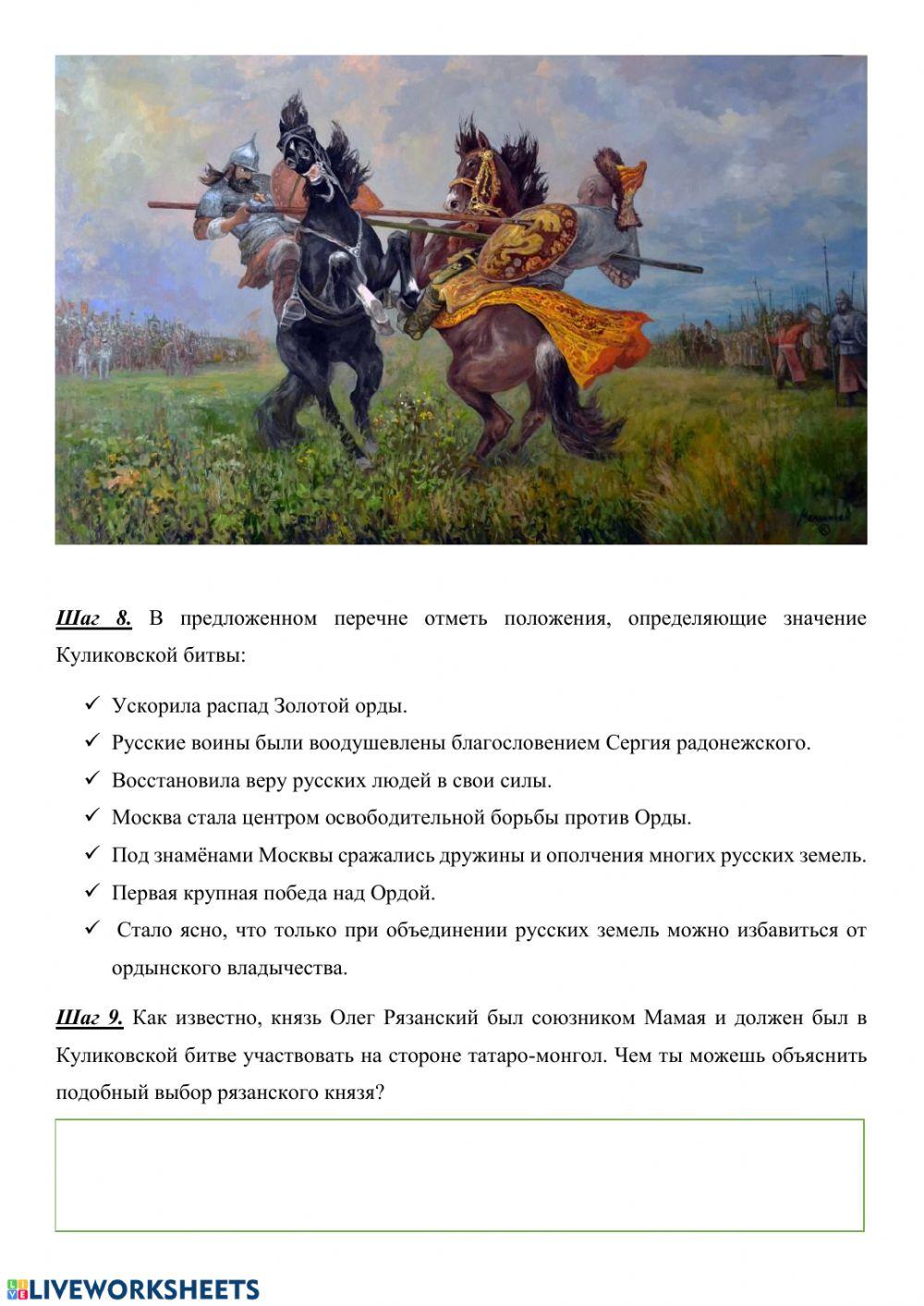 Шаг 8. В предложенном перечне отметь положения, определяющие значение Куликовской битвы:

✓ Ускорила распад Золотой орды.
✓ Русские воины были воодушевлены благословением Сергия радонежского.
✓ Восстановила веру русских людей в свои силы.
✓ Москва стала центром освободительной борьбы против Орды.
✓ Под знамёнами Москвы сражались дружины и ополчения многих русских земель.
✓ Первая крупная победа над Ордой.
✓ Стало ясно, что только при объединении русских земель можно избавиться от ордынского владычества.

Шаг 9. Как известно, князь Олег Рязанский был союзником Мамая и должен был в Куликовской битве участвовать на стороне татаро-монгол. Чем ты можешь объяснить подобный выбор рязанского князя?

LIVEWORKSHEETS